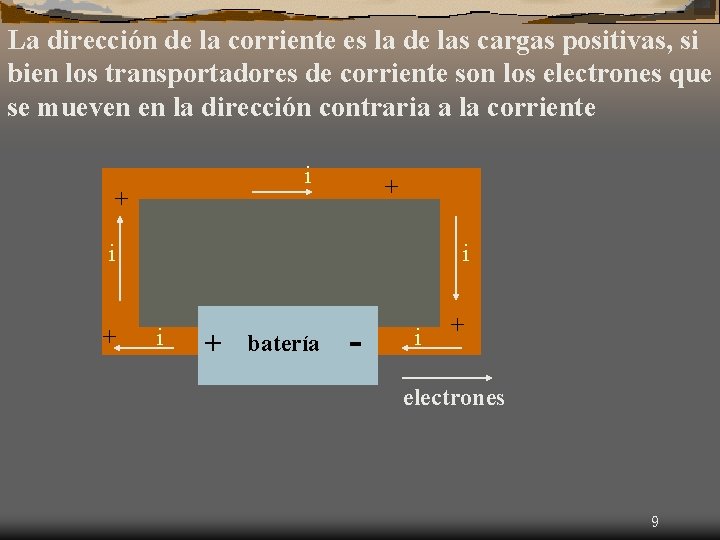 La dirección de la corriente es la de las cargas positivas, si bien los transportadores de corriente son los electrones que se mueven en la dirección contraria a la corriente

i
+
+
i
i
+
+
i
+ batería -
i

electrones

9